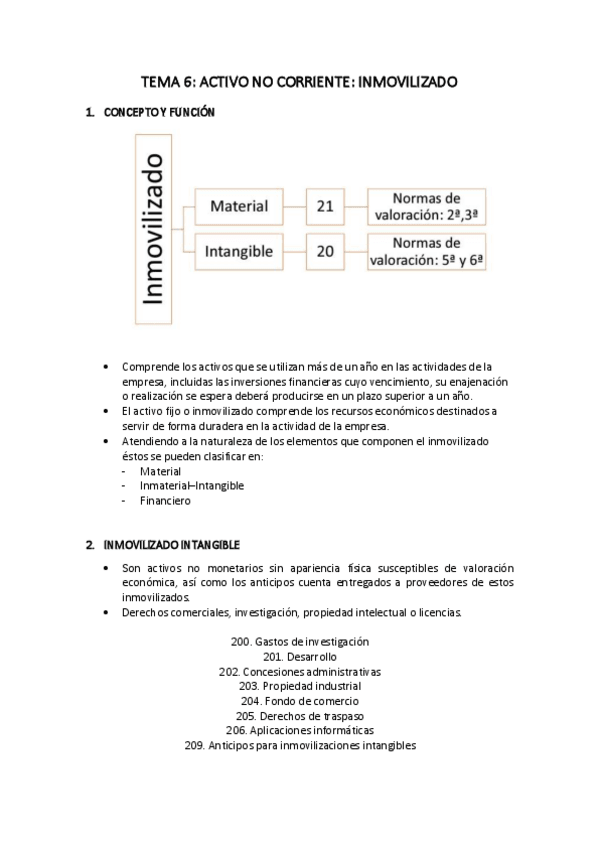 TEMA 6: ACTIVO NO CORRIENTE: INMOVILIZADO

1. CONCEPTO Y FUNCIÓN

Inmovilizado

Material

21

Normas de valoración: 2ª,3ª

Intangible

20

Normas de valoración: 5ª y 6ª

• Comprende los activos que se utilizan más de un año en las actividades de la empresa, incluidas las inversiones financieras cuyo vencimiento, su enajenación o realización se espera deberá producirse en un plazo superior a un año.
• El activo fijo o inmovilizado comprende los recursos económicos destinados a servir de forma duradera en la actividad de la empresa.
• Atendiendo a la naturaleza de los elementos que componen el inmovilizado éstos se pueden clasificar en:
- Material
- Inmaterial–Intangible
- Financiero

2. INMOVILIZADO INTANGIBLE

• Son activos no monetarios sin apariencia física susceptibles de valoración económica, así como los anticipos cuenta entregados a proveedores de estos inmovilizados.
• Derechos comerciales, investigación, propiedad intelectual o licencias.

200. Gastos de investigación
201. Desarrollo
202. Concesiones administrativas
203. Propiedad industrial
204. Fondo de comercio
205. Derechos de traspaso
206. Aplicaciones informáticas
209. Anticipos para inmovilizaciones intangibles